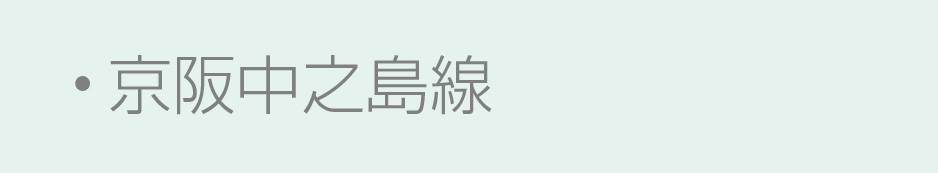 • 京阪中之島線